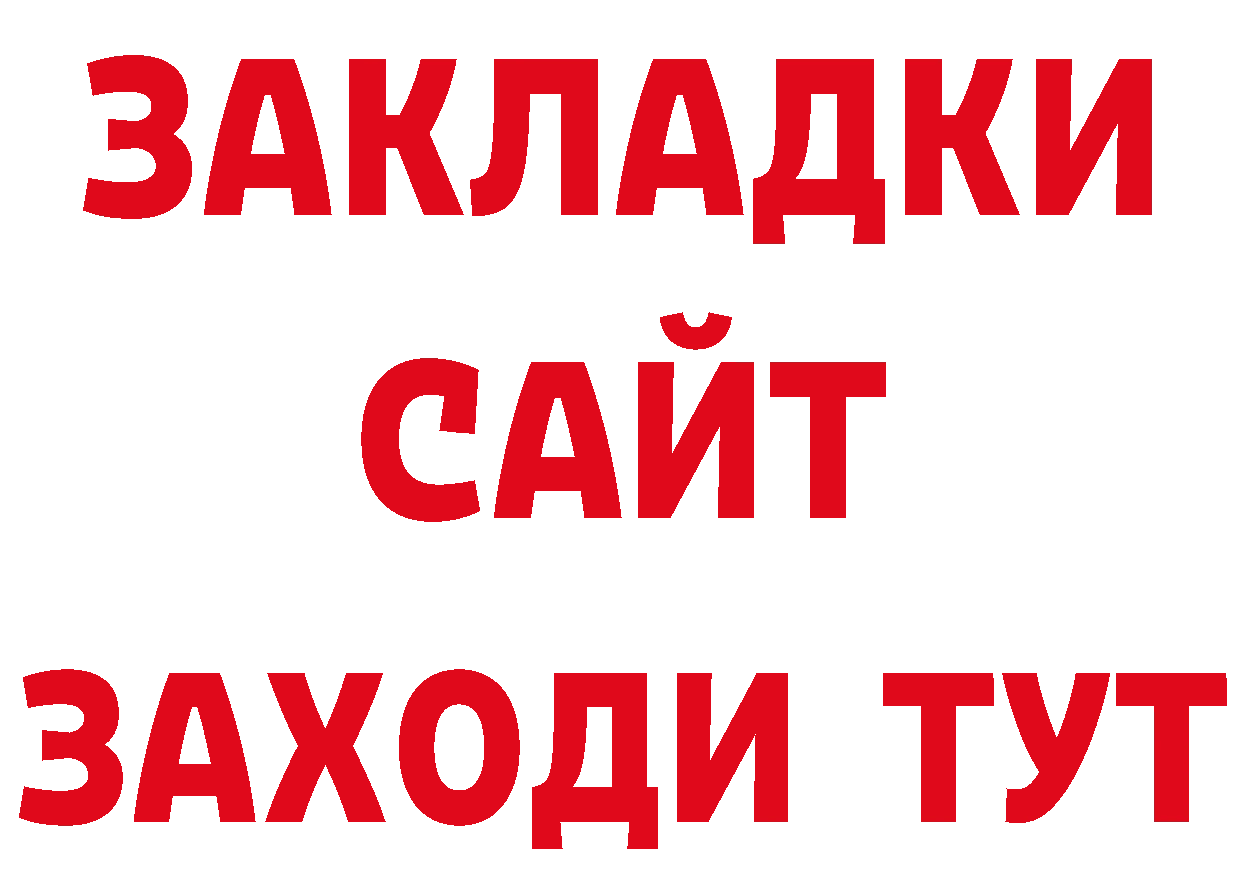 ЗАКЛАДКИ
САЙТ
ЗАХОДИ ТУТ